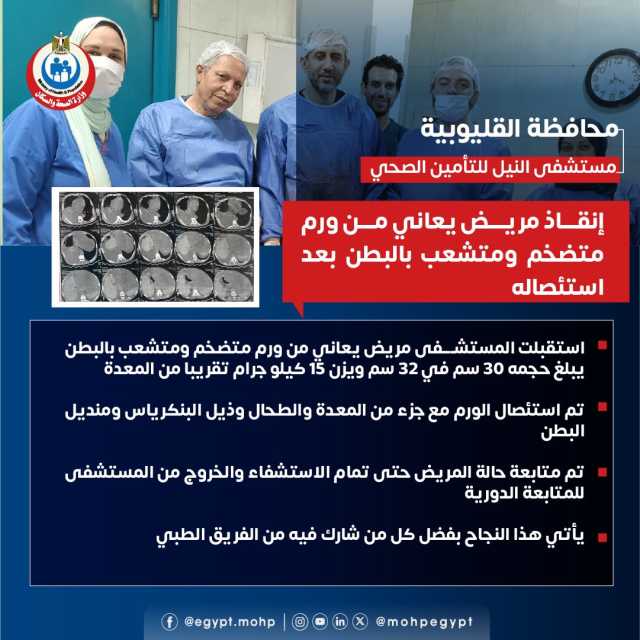 وزارة الصحة والسكان

محافظة القليوبية

مستشفى النيل للتأمين الصحي

إنقاذ مريض يعاني من ورم متضخم ومتشعب بالبطن بعد استئصاله

استقبلت المستشفى مريض يعاني من ورم متضخم ومتشعب بالبطن يبلغ حجمه 30 سم في 32 سم ويزن 15 كيلو جرام تقريبا من المعدة

تم استئصال الورم مع جزء من المعدة والطحال وذيل البنكرياس ومنديل البطن

تم متابعة حالة المريض حتى تمام الاستشفاء والخروج من المستشفى للمتابعة الدورية

يأتي هذا النجاح بفضل كل من شارك فيه من الفريق الطبي

@egypt.mohp | @mohpegypt